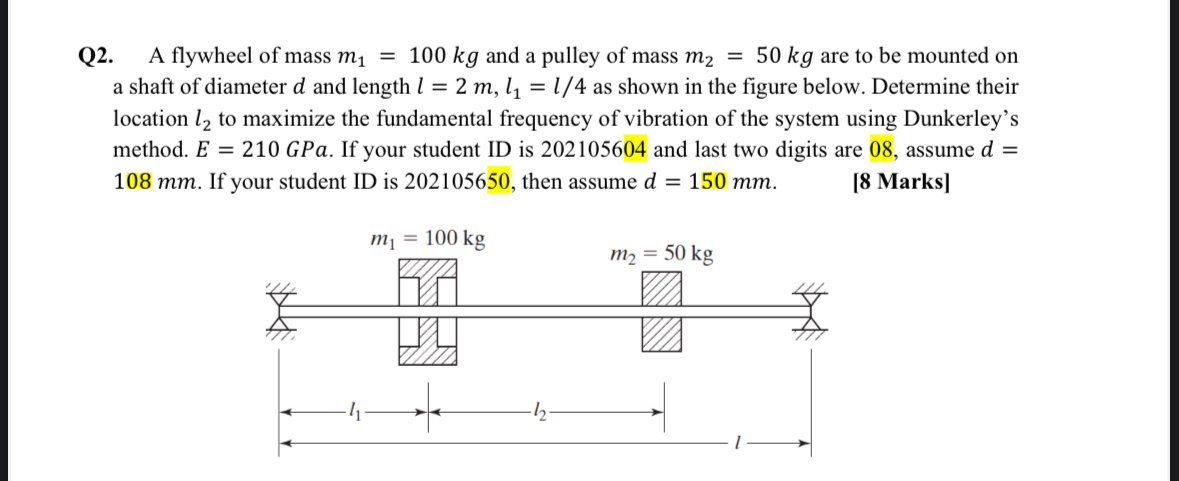 Q2. A flywheel of mass $m_1 = 100\ kg$ and a pulley of mass $m_2 = 50\ kg$ are to be mounted on a shaft of diameter $d$ and length $l = 2\ m$, $l_1 = l/4$ as shown in the figure below. Determine their location $l_2$ to maximize the fundamental frequency of vibration of the system using Dunkerley's method. $E = 210\ GPa$. If your student ID is 202105604 and last two digits are 08, assume $d = 108\ mm$. If your student ID is 202105650, then assume $d = 150\ mm$. [8 Marks]

$m_1 = 100$ kg

$m_2 = 50$ kg

$l_1$

$l_2$

$l$